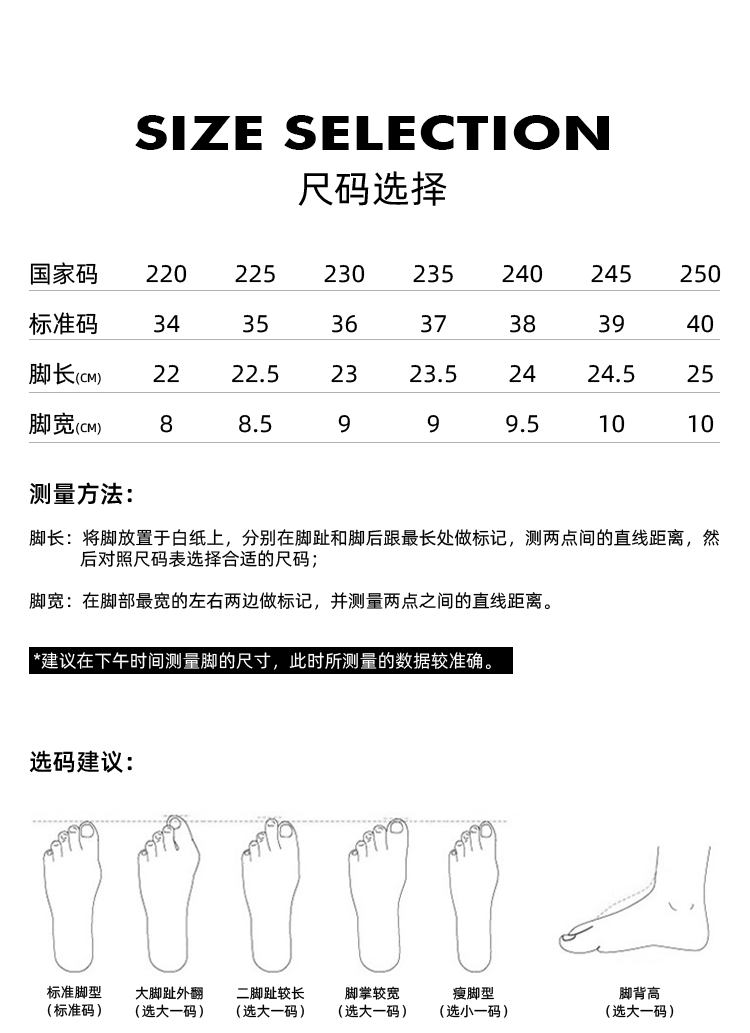 SIZE SELECTION
尺码选择

| 国家码 | 220 | 225 | 230 | 235 | 240 | 245 | 250 |
|---|---|---|---|---|---|---|---|
| 标准码 | 34 | 35 | 36 | 37 | 38 | 39 | 40 |
| 脚长(CM) | 22 | 22.5 | 23 | 23.5 | 24 | 24.5 | 25 |
| 脚宽(CM) | 8 | 8.5 | 9 | 9 | 9.5 | 10 | 10 |

测量方法：

脚长：将脚放置于白纸上，分别在脚趾和脚后跟最长处做标记，测两点间的直线距离，然后对照尺码表选择合适的尺码；

脚宽：在脚部最宽的左右两边做标记，并测量两点之间的直线距离。

*建议在下午时间测量脚的尺寸，此时所测量的数据较准确。

选码建议：

标准脚型
（标准码）

大脚趾外翻
（选大一码）

二脚趾较长
（选大一码）

脚掌较宽
（选大一码）

瘦脚型
（选小一码）

脚背高
（选大一码）